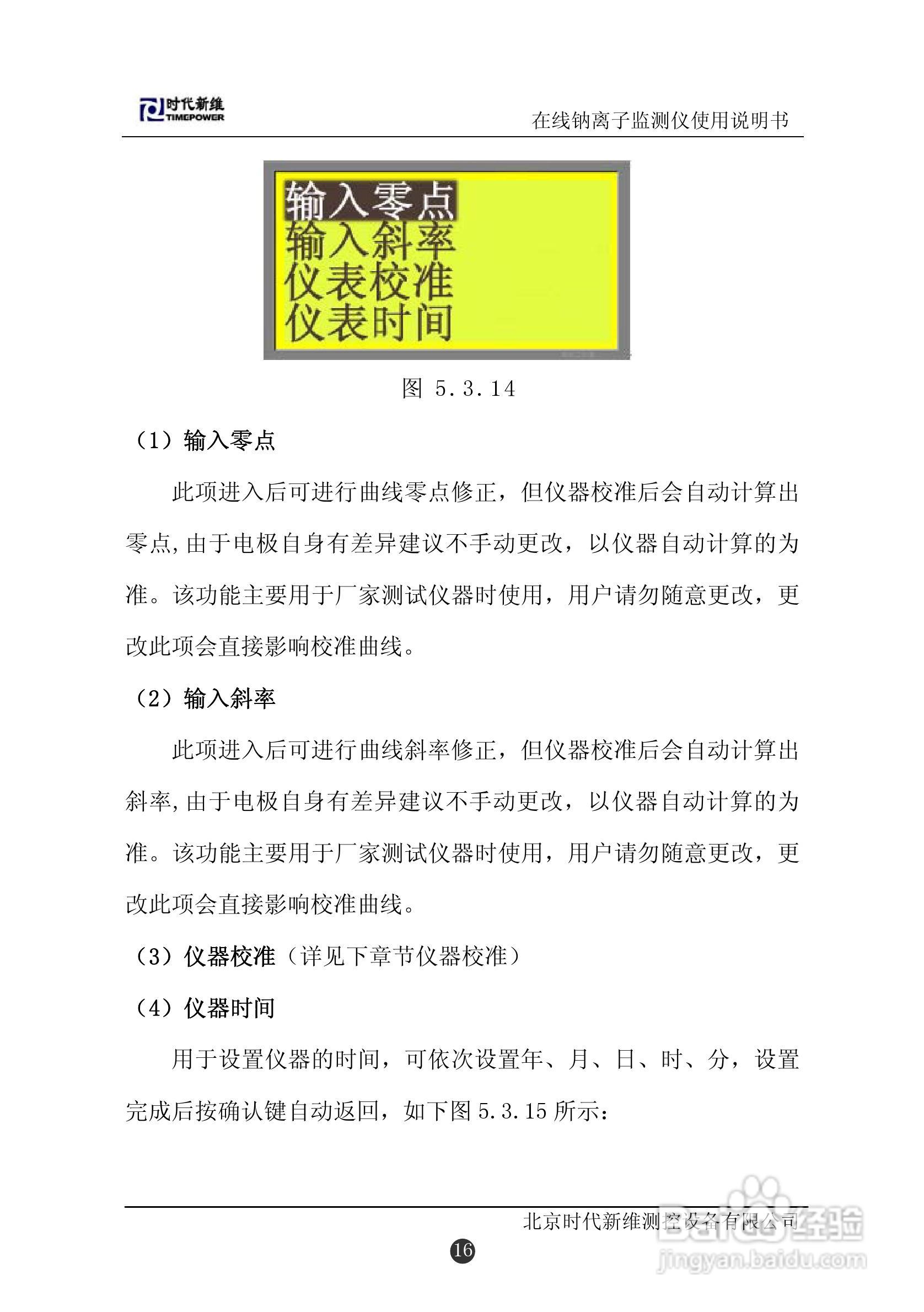 时代新维
TIMEPOWER

在线钠离子监测仪使用说明书

输入零点
输入斜率
仪表校准
仪表时间

图 5.3.14

（1）输入零点

此项进入后可进行曲线零点修正，但仪器校准后会自动计算出零点,由于电极自身有差异建议不手动更改，以仪器自动计算的为准。该功能主要用于厂家测试仪器时使用，用户请勿随意更改，更改此项会直接影响校准曲线。

（2）输入斜率

此项进入后可进行曲线斜率修正，但仪器校准后会自动计算出斜率,由于电极自身有差异建议不手动更改，以仪器自动计算的为准。该功能主要用于厂家测试仪器时使用，用户请勿随意更改，更改此项会直接影响校准曲线。

（3）仪器校准（详见下章节仪器校准）

（4）仪器时间

用于设置仪器的时间，可依次设置年、月、日、时、分，设置完成后按确认键自动返回，如下图 5.3.15 所示：

北京时代新维测控设备有限公司

16

Baidu经验
jingyan.baidu.com